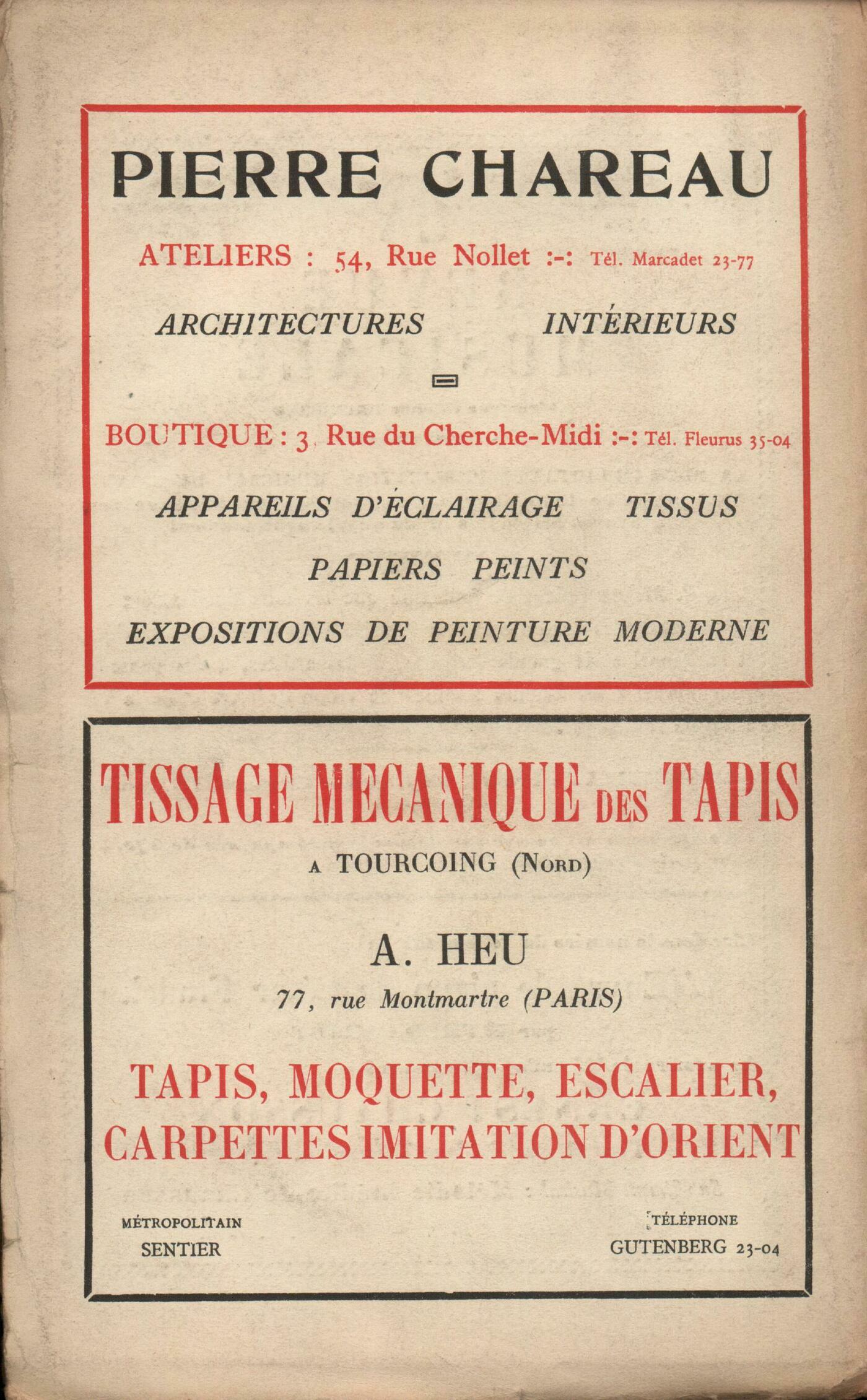 PIERRE CHAREAU

ATELIERS : 54, Rue Nollet :-: Tél. Marcadet 23-77

ARCHITECTURES INTÉRIEURS

BOUTIQUE : 3, Rue du Cherche-Midi :-: Tél. Fleurus 35-04

APPAREILS D'ÉCLAIRAGE TISSUS

PAPIERS PEINTS

EXPOSITIONS DE PEINTURE MODERNE

TISSAGE MECANIQUE DES TAPIS

A TOURCOING (NORD)

A. HEU

77, rue Montmartre (PARIS)

TAPIS, MOQUETTE, ESCALIER, CARPETTES IMITATION D'ORIENT

MÉTROPOLITAIN
SENTIER

TÉLÉPHONE
GUTENBERG 23-04